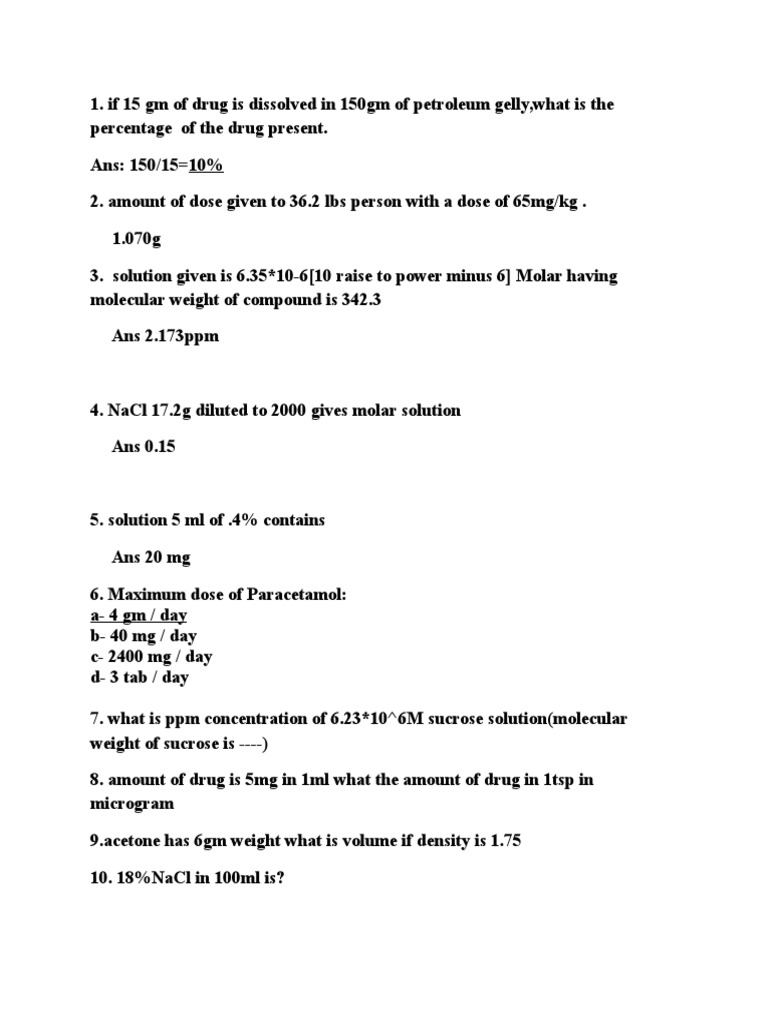 1. if 15 gm of drug is dissolved in 150gm of petroleum gelly,what is the percentage of the drug present.

Ans: 150/15=10%

2. amount of dose given to 36.2 lbs person with a dose of 65mg/kg .

1.070g

3. solution given is 6.35*10-6[10 raise to power minus 6] Molar having molecular weight of compound is 342.3

Ans 2.173ppm

4. NaCl 17.2g diluted to 2000 gives molar solution

Ans 0.15

5. solution 5 ml of .4% contains

Ans 20 mg

6. Maximum dose of Paracetamol:
a- 4 gm / day
b- 40 mg / day
c- 2400 mg / day
d- 3 tab / day

7. what is ppm concentration of 6.23*10^6M sucrose solution(molecular weight of sucrose is ----)

8. amount of drug is 5mg in 1ml what the amount of drug in 1tsp in microgram

9.acetone has 6gm weight what is volume if density is 1.75

10. 18%NaCl in 100ml is?